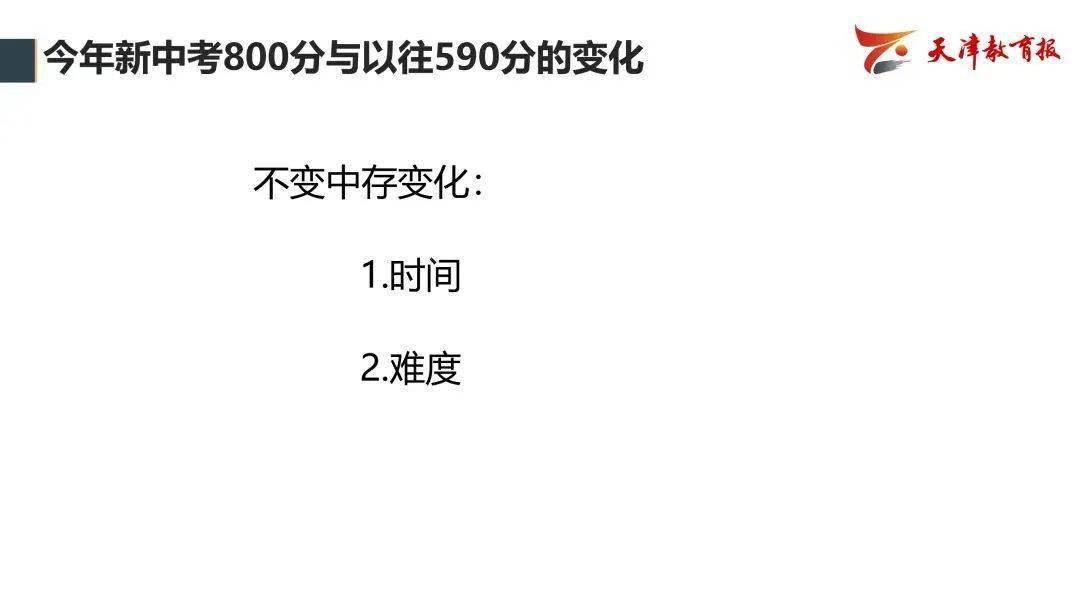 今年新中考800分与以往590分的变化

天津教育报

不变中存变化：

1.时间

2.难度